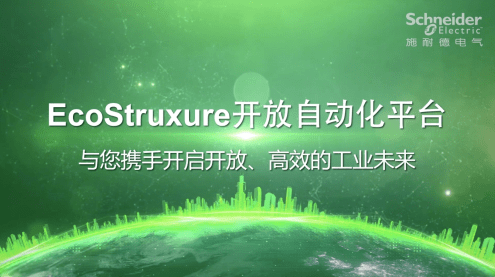 Schneider Electric
施耐德电气

EcoStruxure开放自动化平台

与您携手开启开放、高效的工业未来